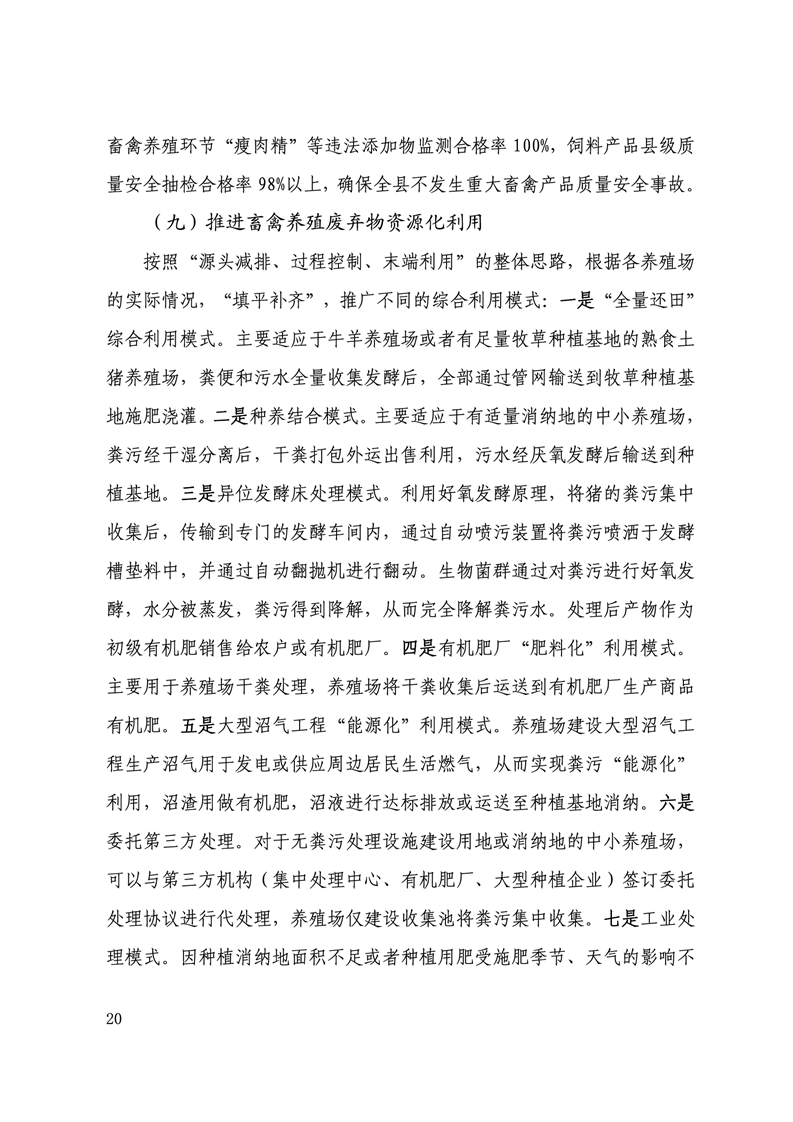 畜禽养殖环节“瘦肉精”等违法添加物监测合格率100%，饲料产品县级质量安全抽检合格率98%以上，确保全县不发生重大畜禽产品质量安全事故。

（九）推进畜禽养殖废弃物资源化利用

按照“源头减排、过程控制、末端利用”的整体思路，根据各养殖场的实际情况，“填平补齐”，推广不同的综合利用模式：一是“全量还田”综合利用模式。主要适应于牛羊养殖场或者有足量牧草种植基地的熟食土猪养殖场，粪便和污水全量收集发酵后，全部通过管网输送到牧草种植基地施肥浇灌。二是种养结合模式。主要适应于有适量消纳地的中小养殖场，粪污经干湿分离后，干粪打包外运出售利用，污水经厌氧发酵后输送到种植基地。三是异位发酵床处理模式。利用好氧发酵原理，将猪的粪污集中收集后，传输到专门的发酵车间内，通过自动喷污装置将粪污喷洒于发酵槽垫料中，并通过自动翻抛机进行翻动。生物菌群通过对粪污进行好氧发酵，水分被蒸发，粪污得到降解，从而完全降解粪污水。处理后产物作为初级有机肥销售给农户或有机肥厂。四是有机肥厂“肥料化”利用模式。主要用于养殖场干粪处理，养殖场将干粪收集后运送到有机肥厂生产商品有机肥。五是大型沼气工程“能源化”利用模式。养殖场建设大型沼气工程生产沼气用于发电或供应周边居民生活燃气，从而实现粪污“能源化”利用，沼渣用做有机肥，沼液进行达标排放或运送至种植基地消纳。六是委托第三方处理。对于无粪污处理设施建设用地或消纳地的中小养殖场，可以与第三方机构（集中处理中心、有机肥厂、大型种植企业）签订委托处理协议进行代处理，养殖场仅建设收集池将粪污集中收集。七是工业处理模式。因种植消纳地面积不足或者种植用肥受施肥季节、天气的影响不

20